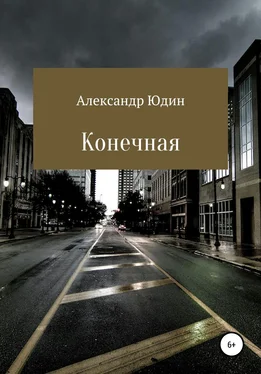 Александр Юдин

Конечная

6+